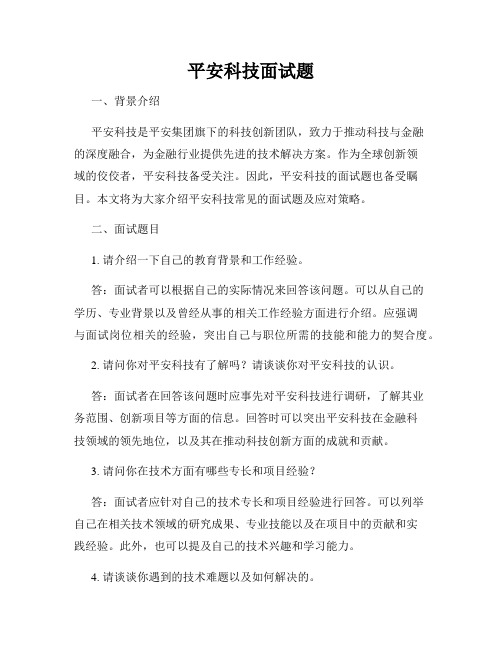 平安科技面试题

一、背景介绍

平安科技是平安集团旗下的科技创新团队，致力于推动科技与金融的深度融合，为金融行业提供先进的技术解决方案。作为全球创新领域的佼佼者，平安科技备受关注。因此，平安科技的面试题也备受瞩目。本文将为大家介绍平安科技常见的面试题及应对策略。

二、面试题目

1. 请介绍一下自己的教育背景和工作经验。

答：面试者可以根据自己的实际情况来回答该问题。可以从自己的学历、专业背景以及曾经从事的相关工作经验方面进行介绍。应强调与面试岗位相关的经验，突出自己与职位所需的技能和能力的契合度。

2. 请问你对平安科技有了解吗？请谈谈你对平安科技的认识。

答：面试者在回答该问题时应事先对平安科技进行调研，了解其业务范围、创新项目等方面的信息。回答时可以突出平安科技在金融科技领域的领先地位，以及其在推动科技创新方面的成就和贡献。

3. 请问你在技术方面有哪些专长和项目经验？

答：面试者应针对自己的技术专长和项目经验进行回答。可以列举自己在相关技术领域的研究成果、专业技能以及在项目中的贡献和实践经验。此外，也可以提及自己的技术兴趣和学习能力。

4. 请谈谈你遇到的技术难题以及如何解决的。